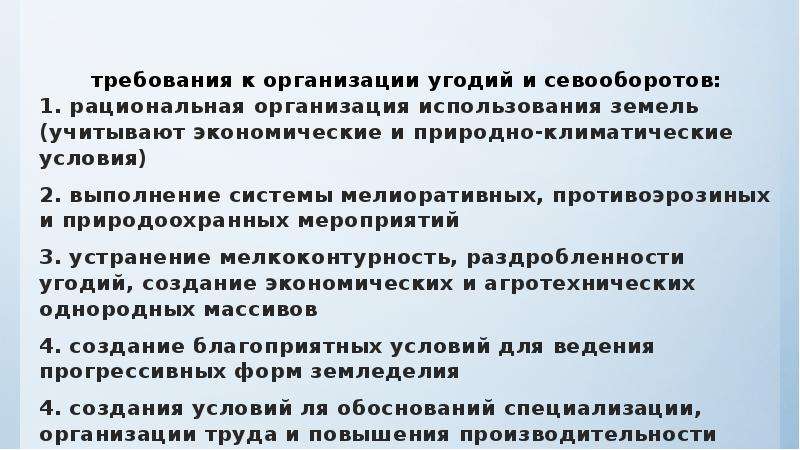 требования к организации угодий и севооборотов:
1. рациональная организация использования земель (учитывают экономические и природно-климатические условия)

2. выполнение системы мелиоративных, противоэрозиных и природоохранных мероприятий

3. устранение мелкоконтурность, раздробленности угодий, создание экономических и агротехнических однородных массивов

4. создание благоприятных условий для ведения прогрессивных форм земледелия

4. создания условий ля обоснований специализации, организации труда и повышения производительности